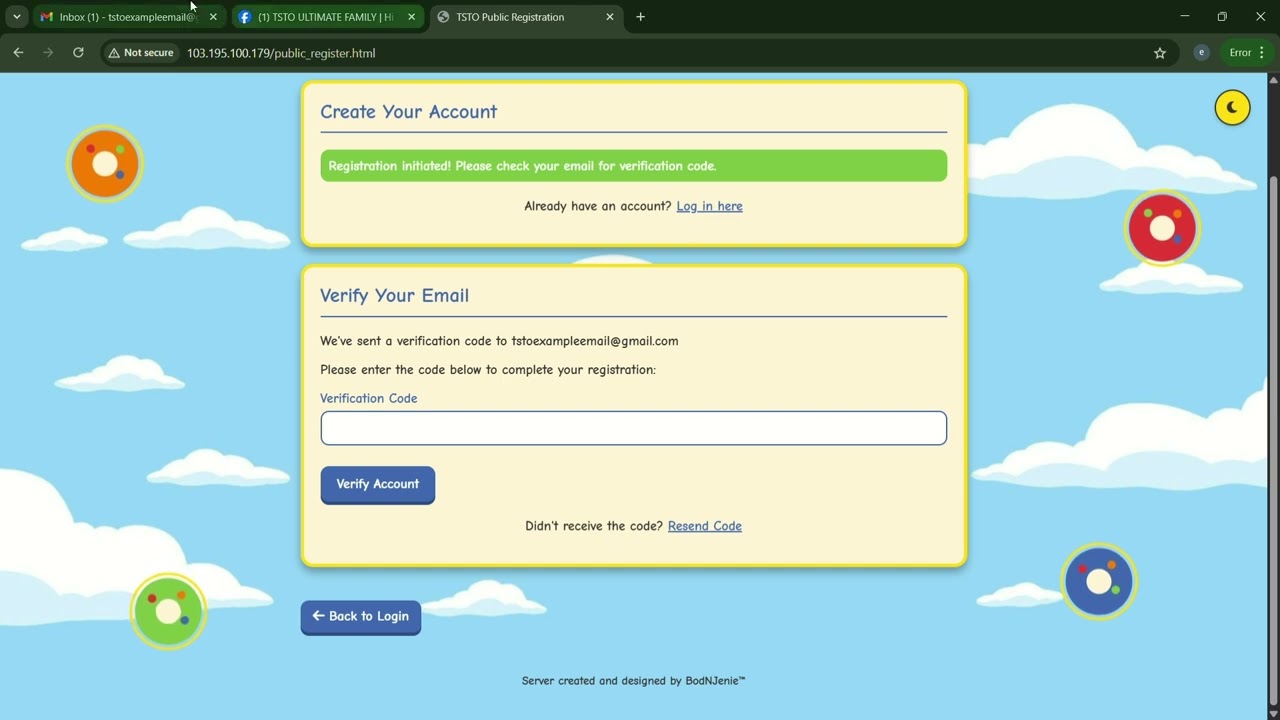 Inbox (1) - tstoexampleemail@
(1) TSTO ULTIMATE FAMILY | Hi
TSTO Public Registration
Not secure 103.195.100.179/public_register.html
e Error

Create Your Account

Registration initiated! Please check your email for verification code.

Already have an account? Log in here

Verify Your Email

We've sent a verification code to tstoexampleemail@gmail.com

Please enter the code below to complete your registration:

Verification Code

Verify Account

Didn't receive the code? Resend Code

← Back to Login

Server created and designed by BodNJenie™